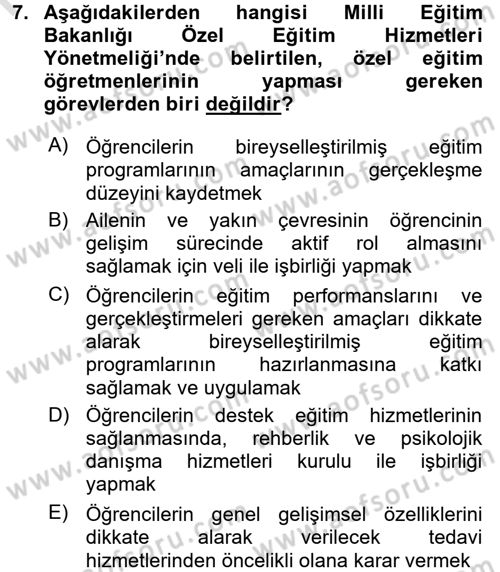 7. Aşağıdakilerden hangisi Milli Eğitim Bakanlığı Özel Eğitim Hizmetleri Yönetmeliği'nde belirtilen, özel eğitim öğretmenlerinin yapması gereken görevlerden biri değildir?

A) Öğrencilerin bireyselleştirilmiş eğitim programlarının amaçlarının gerçekleşme düzeyini kaydetmek

B) Ailenin ve yakın çevresinin öğrencinin gelişim sürecinde aktif rol almasını sağlamak için veli ile işbirliği yapmak

C) Öğrencilerin eğitim performanslarını ve gerçekleştirmeleri gereken amaçları dikkate alarak bireyselleştirilmiş eğitim programlarının hazırlanmasına katkı sağlamak ve uygulamak

D) Öğrencilerin destek eğitim hizmetlerinin sağlanmasında, rehberlik ve psikolojik danışma hizmetleri kurulu ile işbirliği yapmak

E) Öğrencilerin genel gelişimsel özelliklerini dikkate alarak verilecek tedavi hizmetlerinden öncelikli olana karar vermek

www.aofsoru.com